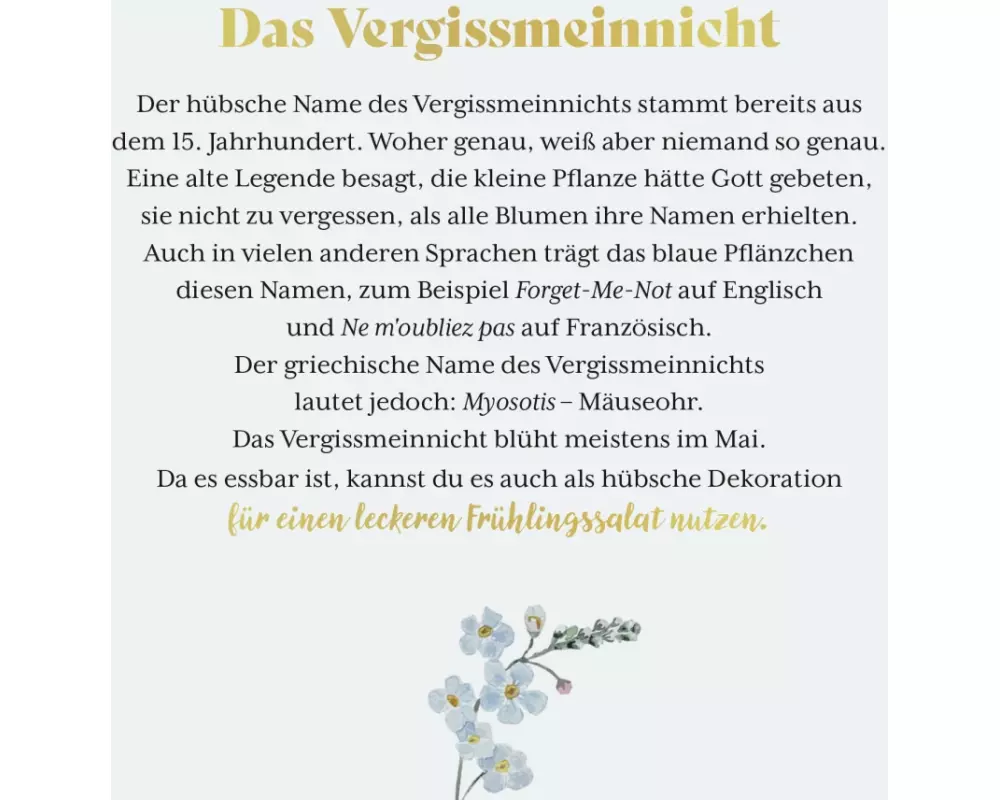 Das Vergissmeinnicht

Der hübsche Name des Vergissmeinnichts stammt bereits aus dem 15. Jahrhundert. Woher genau, weiß aber niemand so genau. Eine alte Legende besagt, die kleine Pflanze hätte Gott gebeten, sie nicht zu vergessen, als alle Blumen ihre Namen erhielten. Auch in vielen anderen Sprachen trägt das blaue Pflänzchen diesen Namen, zum Beispiel Forget-Me-Not auf Englisch und Ne m'oubliez pas auf Französisch.
Der griechische Name des Vergissmeinnichts lautet jedoch: Myosotis – Mäuseohr.
Das Vergissmeinnicht blüht meistens im Mai.
Da es essbar ist, kannst du es auch als hübsche Dekoration für einen leckeren Frühlingssalat nutzen.